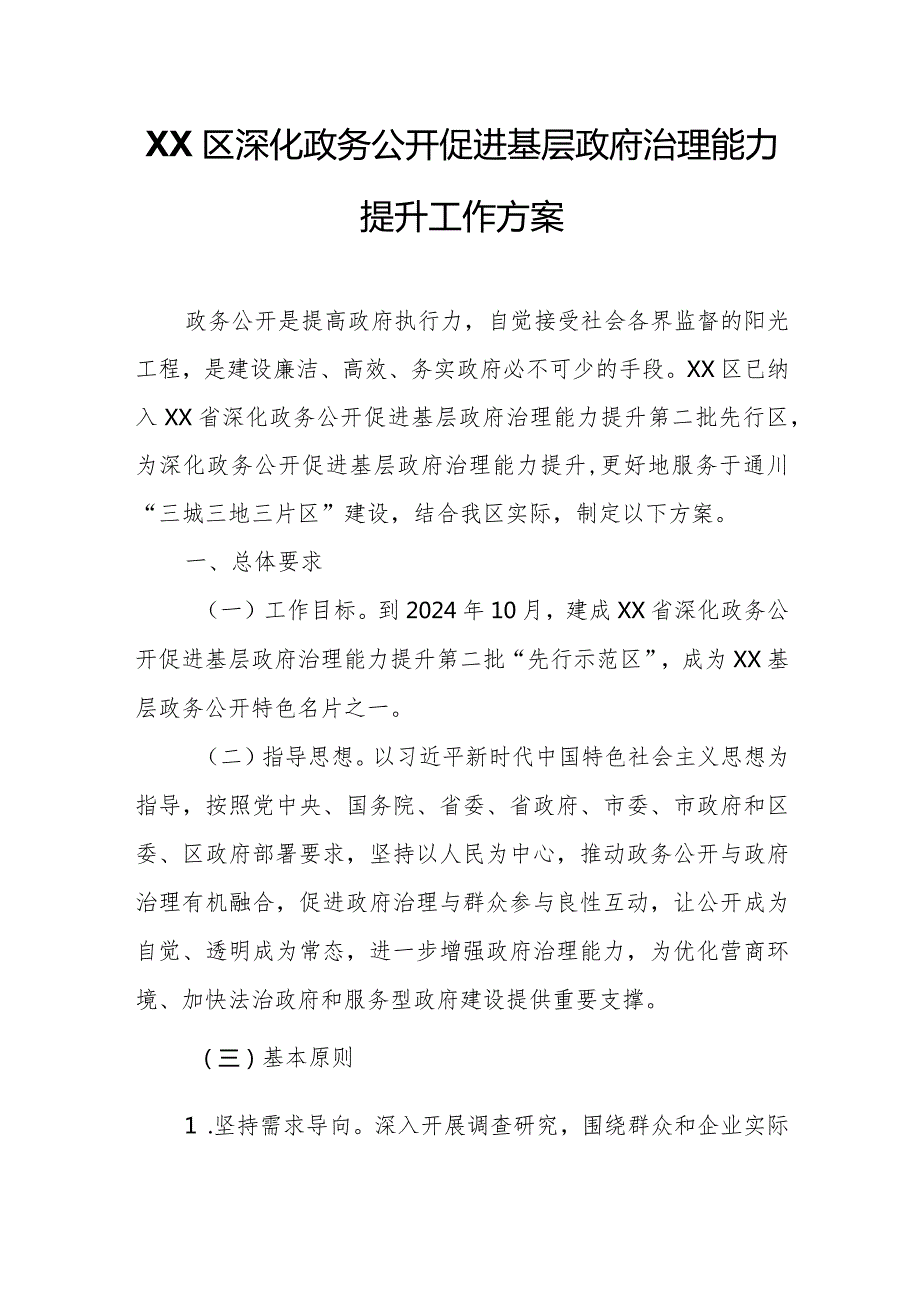 XX区深化政务公开促进基层政府治理能力提升工作方案

政务公开是提高政府执行力，自觉接受社会各界监督的阳光工程，是建设廉洁、高效、务实政府必不可少的手段。XX区已纳入XX省深化政务公开促进基层政府治理能力提升第二批先行区，为深化政务公开促进基层政府治理能力提升，更好地服务于通川“三城三地三片区”建设，结合我区实际，制定以下方案。

一、总体要求

（一）工作目标。到2024年10月，建成XX省深化政务公开促进基层政府治理能力提升第二批“先行示范区”，成为XX基层政务公开特色名片之一。

（二）指导思想。以习近平新时代中国特色社会主义思想为指导，按照党中央、国务院、省委、省政府、市委、市政府和区委、区政府部署要求，坚持以人民为中心，推动政务公开与政府治理有机融合，促进政府治理与群众参与良性互动，让公开成为自觉、透明成为常态，进一步增强政府治理能力，为优化营商环境、加快法治政府和服务型政府建设提供重要支撑。

（三）基本原则

1.坚持需求导向。深入开展调查研究，围绕群众和企业实际